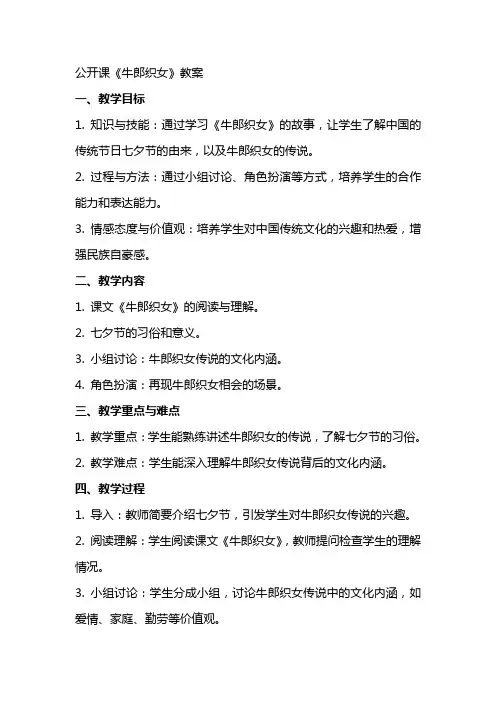 公开课《牛郎织女》教案

一、教学目标

1. 知识与技能：通过学习《牛郎织女》的故事，让学生了解中国的传统节日七夕节的由来，以及牛郎织女的传说。

2. 过程与方法：通过小组讨论、角色扮演等方式，培养学生的合作能力和表达能力。

3. 情感态度与价值观：培养学生对中国传统文化的兴趣和热爱，增强民族自豪感。

二、教学内容

1. 课文《牛郎织女》的阅读与理解。

2. 七夕节的习俗和意义。

3. 小组讨论：牛郎织女传说的文化内涵。

4. 角色扮演：再现牛郎织女相会的场景。

三、教学重点与难点

1. 教学重点：学生能熟练讲述牛郎织女的传说，了解七夕节的习俗。

2. 教学难点：学生能深入理解牛郎织女传说背后的文化内涵。

四、教学过程

1. 导入：教师简要介绍七夕节，引发学生对牛郎织女传说的兴趣。

2. 阅读理解：学生阅读课文《牛郎织女》，教师提问检查学生的理解情况。

3. 小组讨论：学生分成小组，讨论牛郎织女传说中的文化内涵，如爱情、家庭、勤劳等价值观。